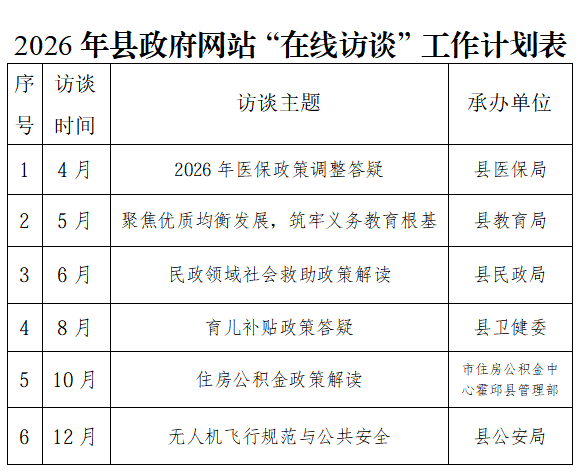 2026 年县政府网站“在线访谈”工作计划表

| 序号 | 访谈时间 | 访谈主题 | 承办单位 |
|---|---|---|---|
| 1 | 4 月 | 2026 年医保政策调整答疑 | 县医保局 |
| 2 | 5 月 | 聚焦优质均衡发展，筑牢义务教育根基 | 县教育局 |
| 3 | 6 月 | 民政领域社会救助政策解读 | 县民政局 |
| 4 | 8 月 | 育儿补贴政策答疑 | 县卫健委 |
| 5 | 10 月 | 住房公积金政策解读 | 市住房公积金中心霍邱县管理部 |
| 6 | 12 月 | 无人机飞行规范与公共安全 | 县公安局 |